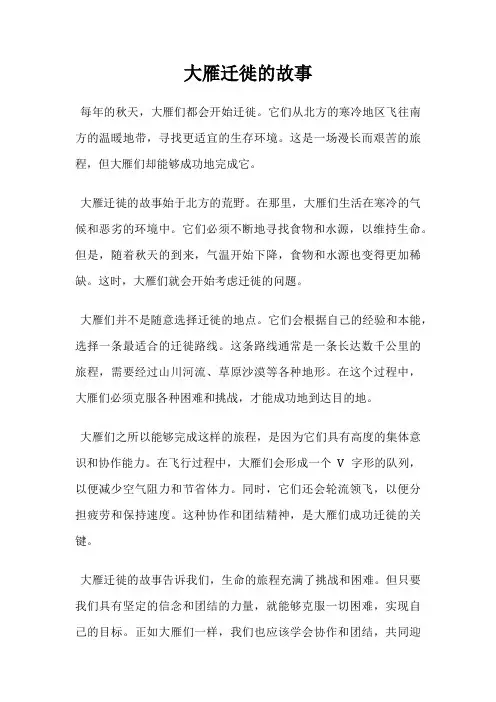 大雁迁徙的故事

每年的秋天，大雁们都会开始迁徙。它们从北方的寒冷地区飞往南方的温暖地带，寻找更适宜的生存环境。这是一场漫长而艰苦的旅程，但大雁们却能够成功地完成它。

大雁迁徙的故事始于北方的荒野。在那里，大雁们生活在寒冷的气候和恶劣的环境中。它们必须不断地寻找食物和水源，以维持生命。但是，随着秋天的到来，气温开始下降，食物和水源也变得更加稀缺。这时，大雁们就会开始考虑迁徙的问题。

大雁们并不是随意选择迁徙的地点。它们会根据自己的经验和本能，选择一条最适合的迁徙路线。这条路线通常是一条长达数千公里的旅程，需要经过山川河流、草原沙漠等各种地形。在这个过程中，大雁们必须克服各种困难和挑战，才能成功地到达目的地。

大雁们之所以能够完成这样的旅程，是因为它们具有高度的集体意识和协作能力。在飞行过程中，大雁们会形成一个 V 字形的队列，以便减少空气阻力和节省体力。同时，它们还会轮流领飞，以便分担疲劳和保持速度。这种协作和团结精神，是大雁们成功迁徙的关键。

大雁迁徙的故事告诉我们，生命的旅程充满了挑战和困难。但只要我们具有坚定的信念和团结的力量，就能够克服一切困难，实现自己的目标。正如大雁们一样，我们也应该学会协作和团结，共同迎